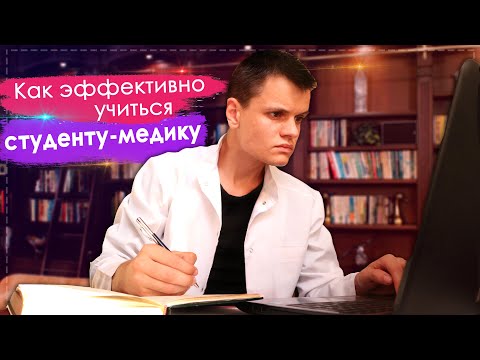 Как эффективно учиться студенту-медику